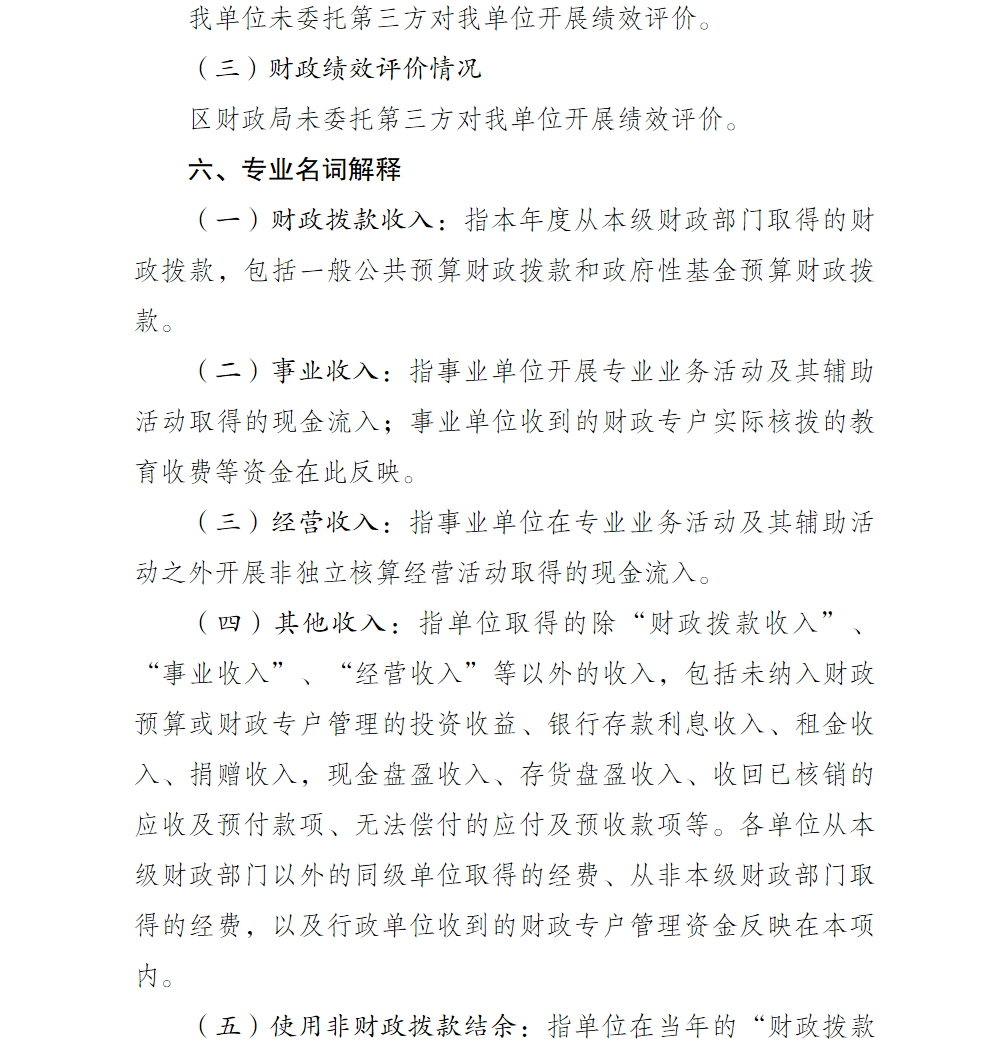 我单位未委托第三方对我单位开展绩效评价。

（三）财政绩效评价情况

区财政局未委托第三方对我单位开展绩效评价。

六、专业名词解释

（一）财政拨款收入：指本年度从本级财政部门取得的财政拨款，包括一般公共预算财政拨款和政府性基金预算财政拨款。

（二）事业收入：指事业单位开展专业业务活动及其辅助活动取得的现金流入；事业单位收到的财政专户实际核拨的教育收费等资金在此反映。

（三）经营收入：指事业单位在专业业务活动及其辅助活动之外开展非独立核算经营活动取得的现金流入。

（四）其他收入：指单位取得的除“财政拨款收入”、“事业收入”、“经营收入”等以外的收入，包括未纳入财政预算或财政专户管理的投资收益、银行存款利息收入、租金收入、捐赠收入，现金盘盈收入、存货盘盈收入、收回已核销的应收及预付款项、无法偿付的应付及预收款项等。各单位从本级财政部门以外的同级单位取得的经费、从非本级财政部门取得的经费，以及行政单位收到的财政专户管理资金反映在本项内。

（五）使用非财政拨款结余：指单位在当年的“财政拨款